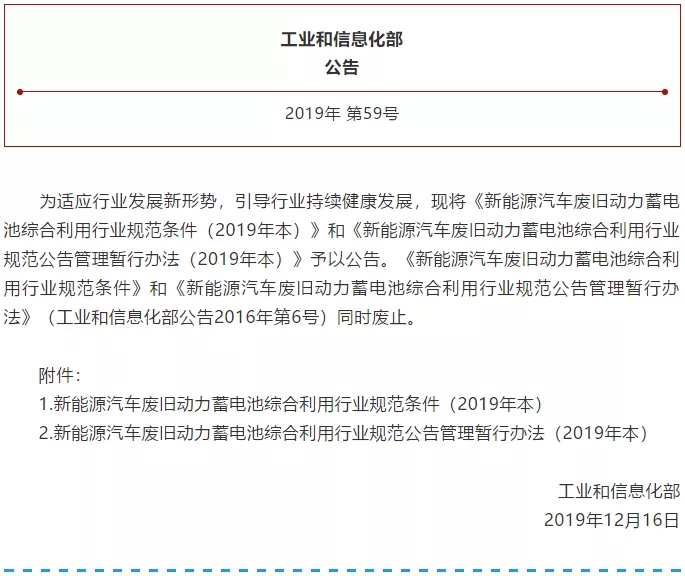 工业和信息化部
公告

2019年 第59号

为适应行业发展新形势，引导行业持续健康发展，现将《新能源汽车废旧动力蓄电池综合利用行业规范条件（2019年本）》和《新能源汽车废旧动力蓄电池综合利用行业规范公告管理暂行办法（2019年本）》予以公告。《新能源汽车废旧动力蓄电池综合利用行业规范条件》和《新能源汽车废旧动力蓄电池综合利用行业规范公告管理暂行办法》（工业和信息化部公告2016年第6号）同时废止。

附件：
1.新能源汽车废旧动力蓄电池综合利用行业规范条件（2019年本）
2.新能源汽车废旧动力蓄电池综合利用行业规范公告管理暂行办法（2019年本）

工业和信息化部
2019年12月16日